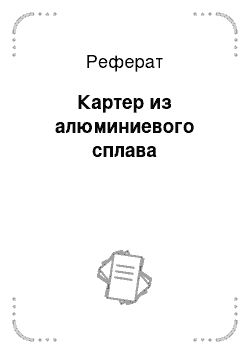 Реферат

Картер из алюминиевого сплава